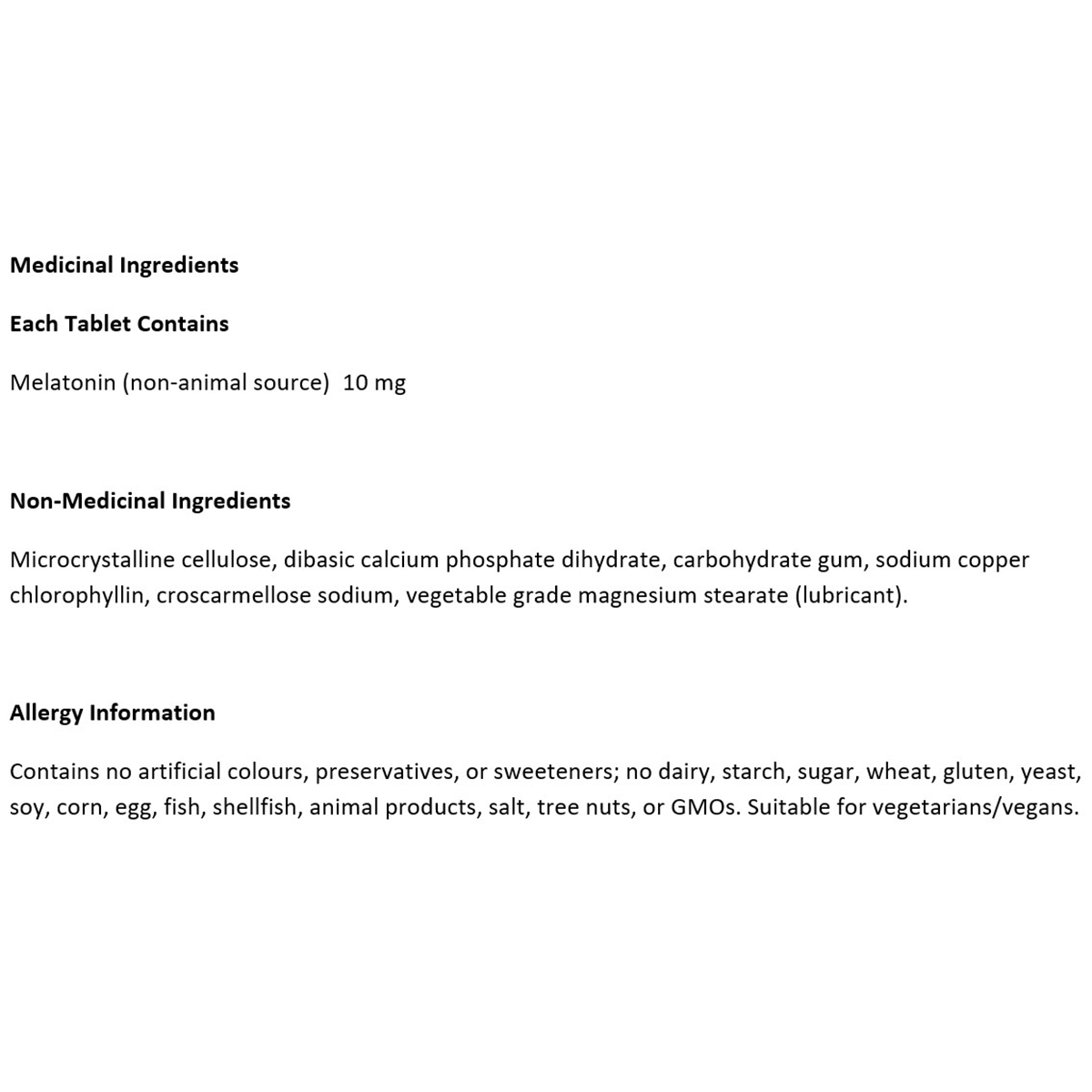 Medicinal Ingredients

Each Tablet Contains

Melatonin (non-animal source)  10 mg

Non-Medicinal Ingredients

Microcrystalline cellulose, dibasic calcium phosphate dihydrate, carbohydrate gum, sodium copper chlorophyllin, croscarmellose sodium, vegetable grade magnesium stearate (lubricant).

Allergy Information

Contains no artificial colours, preservatives, or sweeteners; no dairy, starch, sugar, wheat, gluten, yeast, soy, corn, egg, fish, shellfish, animal products, salt, tree nuts, or GMOs. Suitable for vegetarians/vegans.